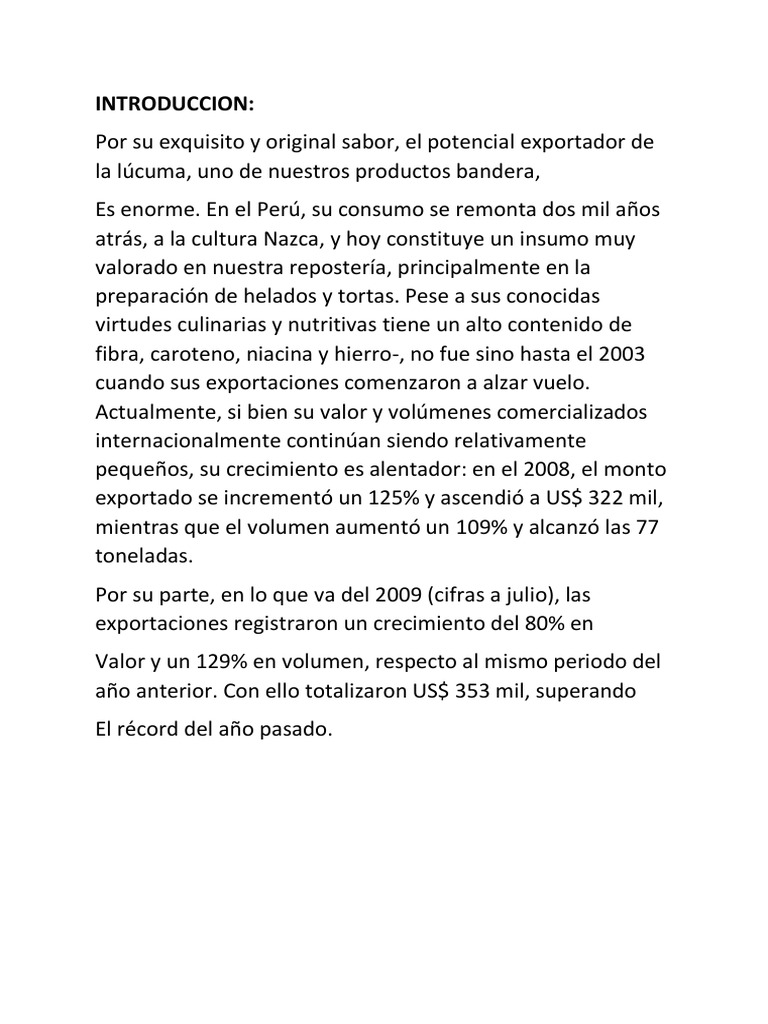 INTRODUCCION:

Por su exquisito y original sabor, el potencial exportador de la lúcuma, uno de nuestros productos bandera,

Es enorme. En el Perú, su consumo se remonta dos mil años atrás, a la cultura Nazca, y hoy constituye un insumo muy valorado en nuestra repostería, principalmente en la preparación de helados y tortas. Pese a sus conocidas virtudes culinarias y nutritivas tiene un alto contenido de fibra, caroteno, niacina y hierro-, no fue sino hasta el 2003 cuando sus exportaciones comenzaron a alzar vuelo. Actualmente, si bien su valor y volúmenes comercializados internacionalmente continúan siendo relativamente pequeños, su crecimiento es alentador: en el 2008, el monto exportado se incrementó un 125% y ascendió a US$ 322 mil, mientras que el volumen aumentó un 109% y alcanzó las 77 toneladas.

Por su parte, en lo que va del 2009 (cifras a julio), las exportaciones registraron un crecimiento del 80% en

Valor y un 129% en volumen, respecto al mismo periodo del año anterior. Con ello totalizaron US$ 353 mil, superando

El récord del año pasado.